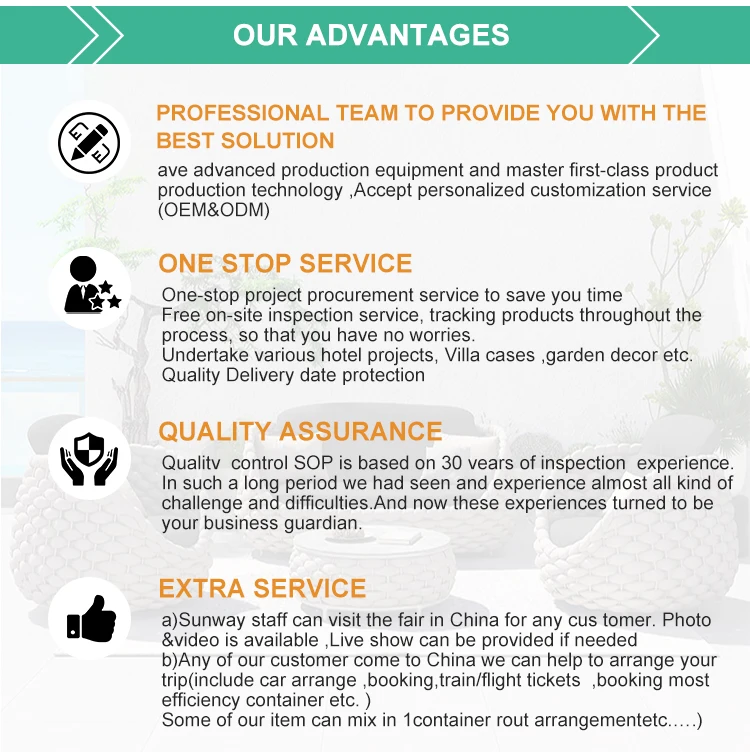 OUR ADVANTAGES

PROFESSIONAL TEAM TO PROVIDE YOU WITH THE BEST SOLUTION

ave advanced production equipment and master first-class product production technology ,Accept personalized customization service (OEM&ODM)

ONE STOP SERVICE

One-stop project procurement service to save you time
Free on-site inspection service, tracking products throughout the process, so that you have no worries.
Undertake various hotel projects, Villa cases ,garden decor etc.
Quality Delivery date protection

QUALITY ASSURANCE

Qualitv control SOP is based on 30 vears of inspection experience. In such a long period we had seen and experience almost all kind of challenge and difficulties.And now these experiences turned to be your business guardian.

EXTRA SERVICE

a)Sunway staff can visit the fair in China for any cus tomer. Photo &video is available ,Live show can be provided if needed
b)Any of our customer come to China we can help to arrange your trip(include car arrange ,booking,train/flight tickets ,booking most efficiency container etc. )
Some of our item can mix in 1container rout arrangementetc.....)